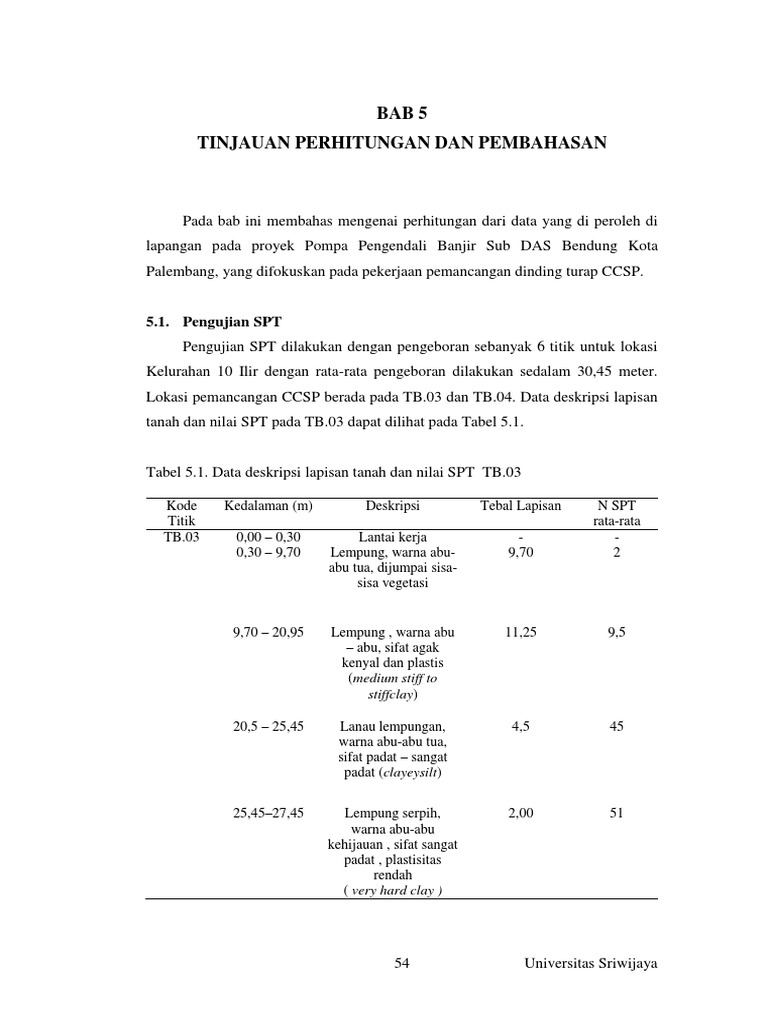 BAB 5

TINJAUAN PERHITUNGAN DAN PEMBAHASAN

Pada bab ini membahas mengenai perhitungan dari data yang di peroleh di lapangan pada proyek Pompa Pengendali Banjir Sub DAS Bendung Kota Palembang, yang difokuskan pada pekerjaan pemancangan dinding turap CCSP.

5.1. Pengujian SPT

Pengujian SPT dilakukan dengan pengeboran sebanyak 6 titik untuk lokasi Kelurahan 10 Ilir dengan rata-rata pengeboran dilakukan sedalam 30,45 meter. Lokasi pemancangan CCSP berada pada TB.03 dan TB.04. Data deskripsi lapisan tanah dan nilai SPT pada TB.03 dapat dilihat pada Tabel 5.1.

Tabel 5.1. Data deskripsi lapisan tanah dan nilai SPT TB.03

| Kode Titik | Kedalaman (m) | Deskripsi | Tebal Lapisan | N SPT rata-rata |
|---|---|---|---|---|
| TB.03 | 0,00 – 0,30 | Lantai kerja | - | - |
| | 0,30 – 9,70 | Lempung, warna abu-abu tua, dijumpai sisa-sisa vegetasi | 9,70 | 2 |
| | 9,70 – 20,95 | Lempung , warna abu – abu, sifat agak kenyal dan plastis (medium stiff to stiffclay) | 11,25 | 9,5 |
| | 20,5 – 25,45 | Lanau lempungan, warna abu-abu tua, sifat padat – sangat padat (clayeysilt) | 4,5 | 45 |
| | 25,45–27,45 | Lempung serpih, warna abu-abu kehijauan , sifat sangat padat , plastisitas rendah ( very hard clay ) | 2,00 | 51 |

54 Universitas Sriwijaya